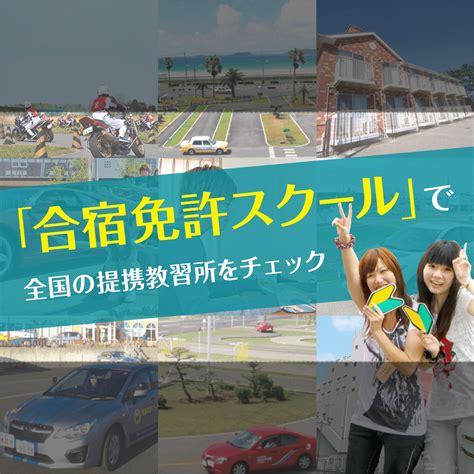 「合宿免許スクール」で
全国の提携教習所をチェック